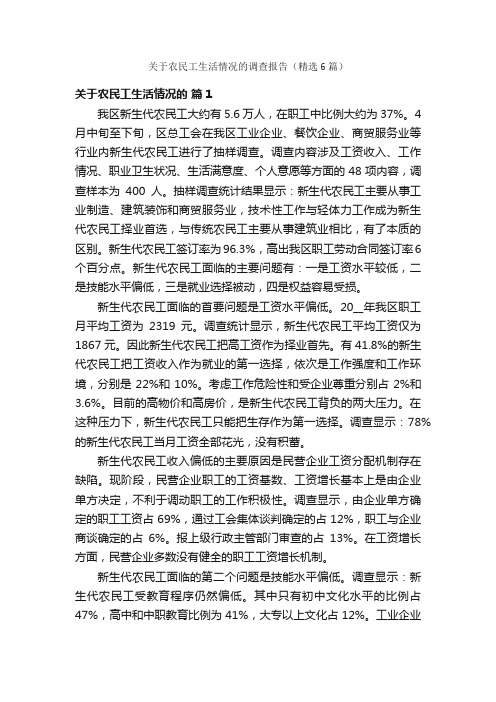 关于农民工生活情况的调查报告（精选 6 篇）

关于农民工生活情况的 篇 1

我区新生代农民工大约有 5.6 万人，在职工中比例大约为 37%。4 月中旬至下旬，区总工会在我区工业企业、餐饮企业、商贸服务业等行业内新生代农民工进行了抽样调查。调查内容涉及工资收入、工作情况、职业卫生状况、生活满意度、个人意愿等方面的 48 项内容，调查样本为 400 人。抽样调查统计结果显示：新生代农民工主要从事工业制造、建筑装饰和商贸服务业，技术性工作与轻体力工作成为新生代农民工择业首选，与传统农民工主要从事建筑业相比，有了本质的区别。新生代农民工签订率为 96.3%，高出我区职工劳动合同签订率 6 个百分点。新生代农民工面临的主要问题有：一是工资水平较低，二是技能水平偏低，三是就业选择被动，四是权益容易受损。

新生代农民工面临的首要问题是工资水平偏低。20__年我区职工月平均工资为 2319 元。调查统计显示，新生代农民工平均工资仅为 1867 元。因此新生代农民工把高工资作为择业首先。有 41.8%的新生代农民工把工资收入作为就业的第一选择，依次是工作强度和工作环境，分别是 22%和 10%。考虑工作危险性和受企业尊重分别占 2%和 3.6%。目前的高物价和高房价，是新生代农民工背负的两大压力。在这种压力下，新生代农民工只能把生存作为第一选择。调查显示：78%的新生代农民工当月工资全部花光，没有积蓄。

新生代农民工收入偏低的主要原因是民营企业工资分配机制存在缺陷。现阶段，民营企业职工的工资基数、工资增长基本上是由企业单方决定，不利于调动职工的工作积极性。调查显示，由企业单方确定的职工工资占 69%，通过工会集体谈判确定的占 12%，职工与企业商谈确定的占 6%。报上级行政主管部门审查的占 13%。在工资增长方面，民营企业多数没有健全的职工工资增长机制。

新生代农民工面临的第二个问题是技能水平偏低。调查显示：新生代农民工受教育程序仍然偏低。其中只有初中文化水平的比例占 47%，高中和中职教育比例为 41%，大专以上文化占 12%。工业企业